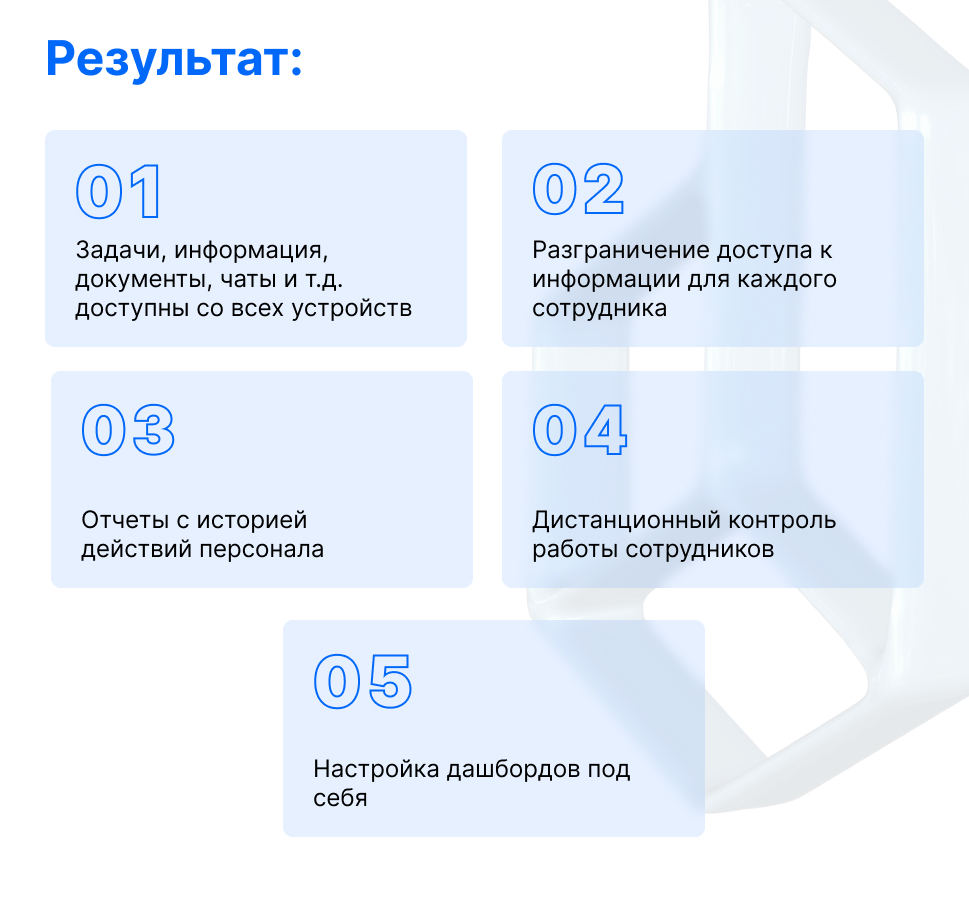 Результат:

01

Задачи, информация, документы, чаты и т.д. доступны со всех устройств

02

Разграничение доступа к информации для каждого сотрудника

03

Отчеты с историей действий персонала

04

Дистанционный контроль работы сотрудников

05

Настройка дашбордов под себя